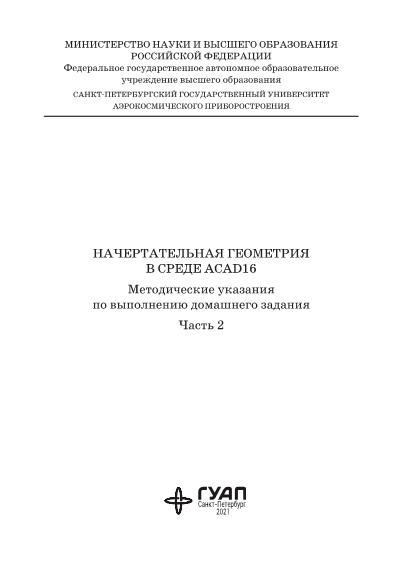 МИНИСТЕРСТВО НАУКИ И ВЫСШЕГО ОБРАЗОВАНИЯ
РОССИЙСКОЙ ФЕДЕРАЦИИ
Федеральное государственное автономное образовательное учреждение высшего образования
САНКТ-ПЕТЕРБУРГСКИЙ ГОСУДАРСТВЕННЫЙ УНИВЕРСИТЕТ
АЭРОКОСМИЧЕСКОГО ПРИБОРОСТРОЕНИЯ

НАЧЕРТАТЕЛЬНАЯ ГЕОМЕТРИЯ
В СРЕДЕ ACAD16
Методические указания
по выполнению домашнего задания
Часть 2

ГУАП
Санкт-Петербург
2021